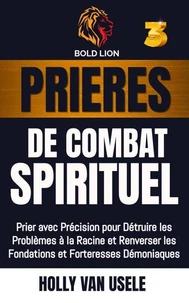 BOLD LION

3

PRIERES

DE COMBAT SPIRITUEL

Prier avec Précision pour Détruire les Problèmes à la Racine et Renverser les Fondations et Forteresses Démoniaques

HOLLY VAN USELE